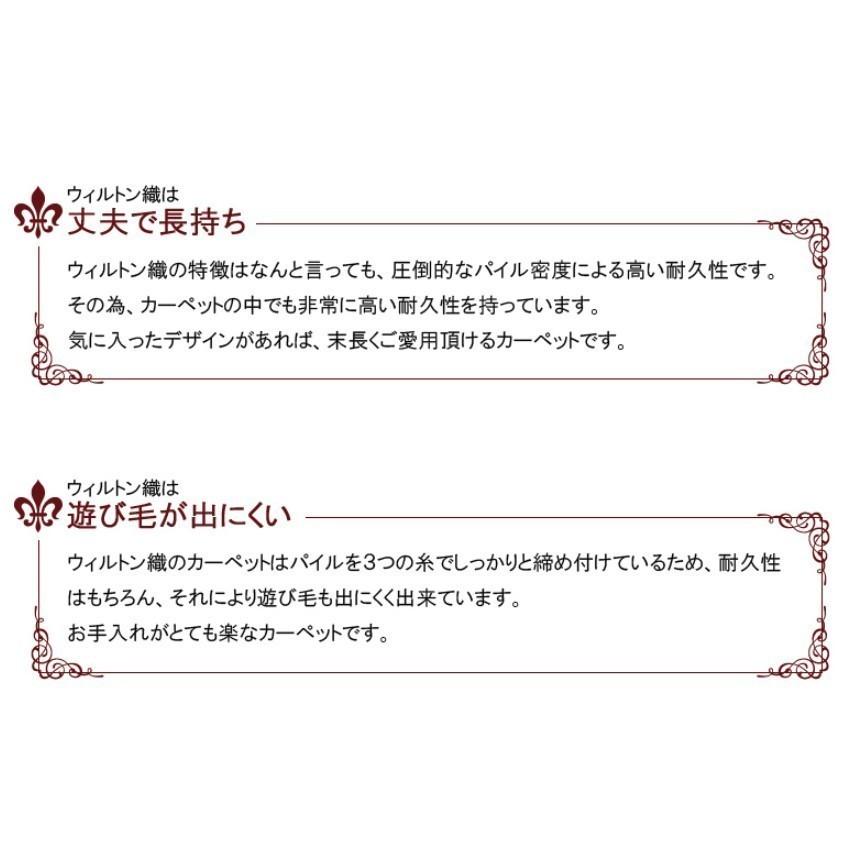 ウィルトン織は
丈夫で長持ち

ウィルトン織の特徴はなんと言っても、圧倒的なパイル密度による高い耐久性です。
その為、カーペットの中でも非常に高い耐久性を持っています。
気に入ったデザインがあれば、末長くご愛用頂けるカーペットです。

ウィルトン織は
遊び毛が出にくい

ウィルトン織のカーペットはパイルを3つの糸でしっかりと締め付けているため、耐久性はもちろん、それにより遊び毛も出にくく出来ています。
お手入れがとても楽なカーペットです。